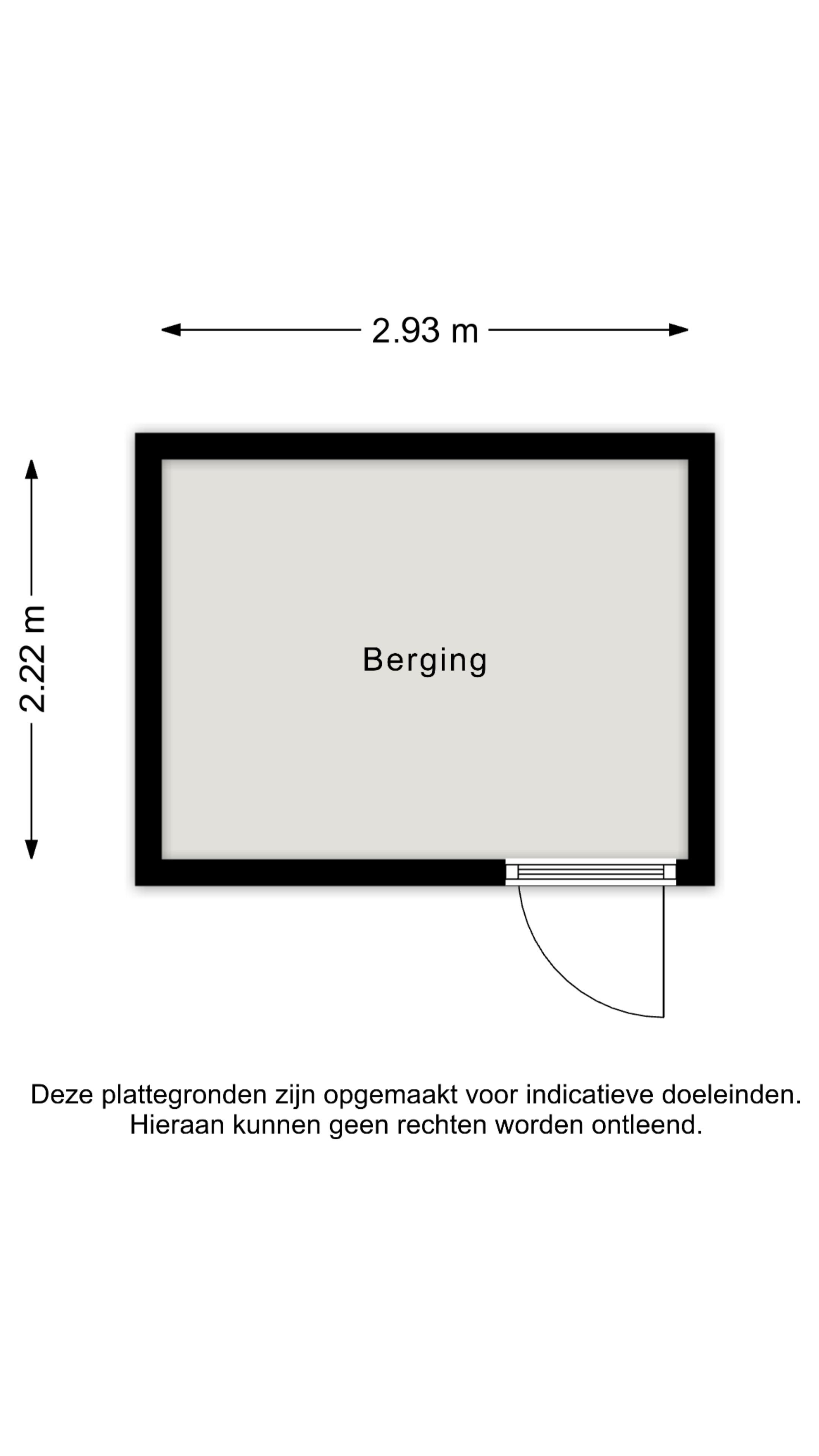 2.93 m

2.22 m

Berging

Deze plattegronden zijn opgemaakt voor indicatieve doeleinden. Hieraan kunnen geen rechten worden ontleend.